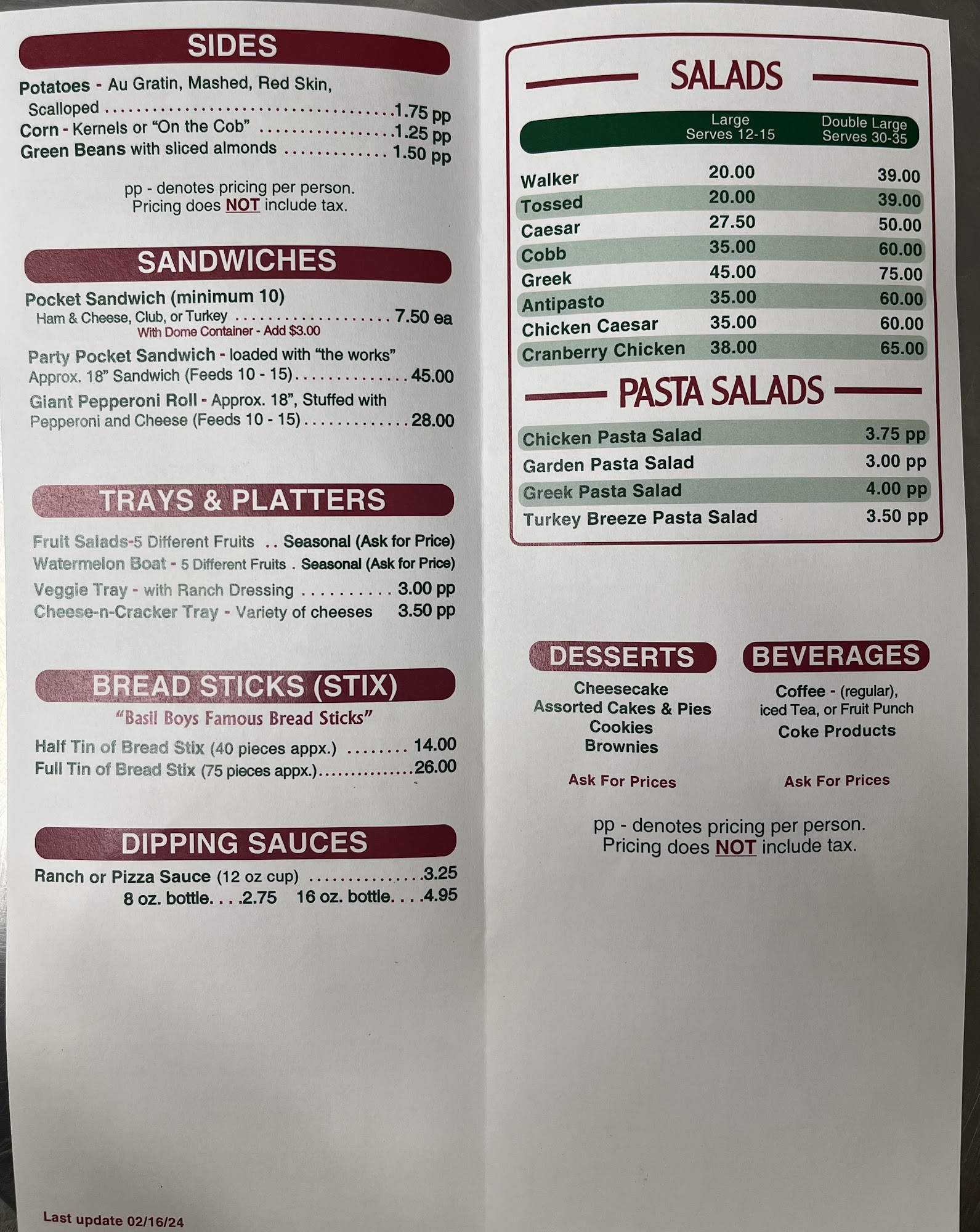 SIDES

Potatoes - Au Gratin, Mashed, Red Skin, Scalloped 1.75 pp
Corn - Kernels or "On the Cob" 1.25 pp
Green Beans with sliced almonds 1.50 pp

pp - denotes pricing per person.
Pricing does NOT include tax.

SANDWICHES

Pocket Sandwich (minimum 10)
Ham & Cheese, Club, or Turkey 7.50 ea
With Dome Container - Add $3.00

Party Pocket Sandwich - loaded with "the works"
Approx. 18" Sandwich (Feeds 10 - 15) 45.00

Giant Pepperoni Roll - Approx. 18", Stuffed with Pepperoni and Cheese (Feeds 10 - 15) 28.00

TRAYS & PLATTERS

Fruit Salads-5 Different Fruits Seasonal (Ask for Price)
Watermelon Boat - 5 Different Fruits Seasonal (Ask for Price)
Veggie Tray - with Ranch Dressing 3.00 pp
Cheese-n-Cracker Tray - Variety of cheeses 3.50 pp

BREAD STICKS (STIX)
"Basil Boys Famous Bread Sticks"

Half Tin of Bread Stix (40 pieces appx.) 14.00
Full Tin of Bread Stix (75 pieces appx.) 26.00

DIPPING SAUCES

Ranch or Pizza Sauce (12 oz cup) 3.25
8 oz. bottle. . . .2.75 16 oz. bottle. . . .4.95

Last update 02/16/24

SALADS

|  | Large Serves 12-15 | Double Large Serves 30-35 |
|---|---|---|
| Walker | 20.00 | 39.00 |
| Tossed | 20.00 | 39.00 |
| Caesar | 27.50 | 50.00 |
| Cobb | 35.00 | 60.00 |
| Greek | 45.00 | 75.00 |
| Antipasto | 35.00 | 60.00 |
| Chicken Caesar | 35.00 | 60.00 |
| Cranberry Chicken | 38.00 | 65.00 |

PASTA SALADS

Chicken Pasta Salad 3.75 pp
Garden Pasta Salad 3.00 pp
Greek Pasta Salad 4.00 pp
Turkey Breeze Pasta Salad 3.50 pp

DESSERTS
Cheesecake
Assorted Cakes & Pies
Cookies
Brownies

Ask For Prices

BEVERAGES
Coffee - (regular), iced Tea, or Fruit Punch
Coke Products

Ask For Prices

pp - denotes pricing per person.
Pricing does NOT include tax.